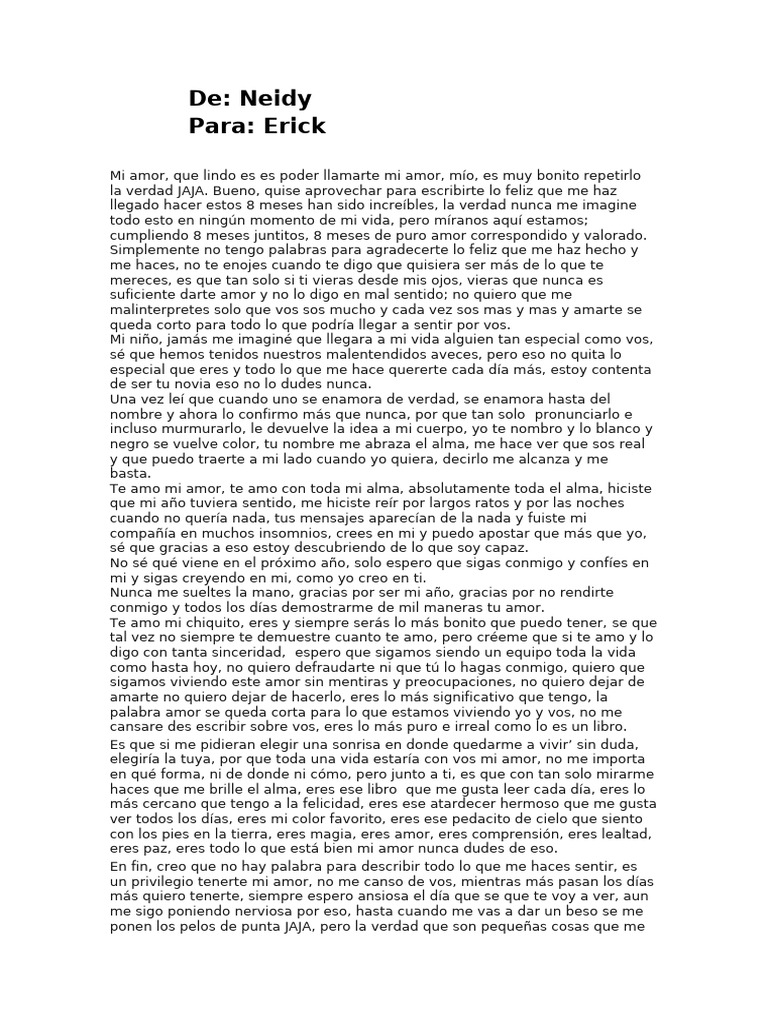 De: Neidy
Para: Erick

Mi amor, que lindo es es poder llamarte mi amor, mío, es muy bonito repetirlo la verdad JAJA. Bueno, quise aprovechar para escribirte lo feliz que me haz llegado hacer estos 8 meses han sido increíbles, la verdad nunca me imagine todo esto en ningún momento de mi vida, pero míranos aquí estamos; cumpliendo 8 meses juntitos, 8 meses de puro amor correspondido y valorado. Simplemente no tengo palabras para agradecerte lo feliz que me haz hecho y me haces, no te enojes cuando te digo que quisiera ser más de lo que te mereces, es que tan solo si ti vieras desde mis ojos, vieras que nunca es suficiente darte amor y no lo digo en mal sentido; no quiero que me malinterpretes solo que vos sos mucho y cada vez sos mas y mas y amarte se queda corto para todo lo que podría llegar a sentir por vos.
Mi niño, jamás me imaginé que llegara a mi vida alguien tan especial como vos, sé que hemos tenidos nuestros malentendidos aveces, pero eso no quita lo especial que eres y todo lo que me hace quererte cada día más, estoy contenta de ser tu novia eso no lo dudes nunca.
Una vez leí que cuando uno se enamora de verdad, se enamora hasta del nombre y ahora lo confirmo más que nunca, por que tan solo pronunciarlo e incluso murmurarlo, le devuelve la idea a mi cuerpo, yo te nombro y lo blanco y negro se vuelve color, tu nombre me abraza el alma, me hace ver que sos real y que puedo traerte a mi lado cuando yo quiera, decirlo me alcanza y me basta.
Te amo mi amor, te amo con toda mi alma, absolutamente toda el alma, hiciste que mi año tuviera sentido, me hiciste reír por largos ratos y por las noches cuando no quería nada, tus mensajes aparecían de la nada y fuiste mi compañía en muchos insomnios, crees en mi y puedo apostar que más que yo, sé que gracias a eso estoy descubriendo de lo que soy capaz.
No sé qué viene en el próximo año, solo espero que sigas conmigo y confíes en mi y sigas creyendo en mi, como yo creo en ti.
Nunca me sueltes la mano, gracias por ser mi año, gracias por no rendirte conmigo y todos los días demostrarme de mil maneras tu amor.
Te amo mi chiquito, eres y siempre serás lo más bonito que puedo tener, se que tal vez no siempre te demuestre cuanto te amo, pero créeme que si te amo y lo digo con tanta sinceridad, espero que sigamos siendo un equipo toda la vida como hasta hoy, no quiero defraudarte ni que tú lo hagas conmigo, quiero que sigamos viviendo este amor sin mentiras y preocupaciones, no quiero dejar de amarte no quiero dejar de hacerlo, eres lo más significativo que tengo, la palabra amor se queda corta para lo que estamos viviendo yo y vos, no me cansare des escribir sobre vos, eres lo más puro e irreal como lo es un libro.
Es que si me pidieran elegir una sonrisa en donde quedarme a vivir' sin duda, elegiría la tuya, por que toda una vida estaría con vos mi amor, no me importa en qué forma, ni de donde ni cómo, pero junto a ti, es que con tan solo mirarme haces que me brille el alma, eres ese libro que me gusta leer cada día, eres lo más cercano que tengo a la felicidad, eres ese atardecer hermoso que me gusta ver todos los días, eres mi color favorito, eres ese pedacito de cielo que siento con los pies en la tierra, eres magia, eres amor, eres comprensión, eres lealtad, eres paz, eres todo lo que está bien mi amor nunca dudes de eso.
En fin, creo que no hay palabra para describir todo lo que me haces sentir, es un privilegio tenerte mi amor, no me canso de vos, mientras más pasan los días más quiero tenerte, siempre espero ansiosa el día que se que te voy a ver, aun me sigo poniendo nerviosa por eso, hasta cuando me vas a dar un beso se me ponen los pelos de punta JAJA, pero la verdad que son pequeñas cosas que me